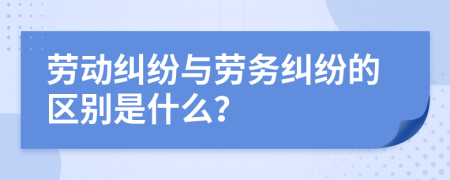 劳动纠纷与劳务纠纷的区别是什么?